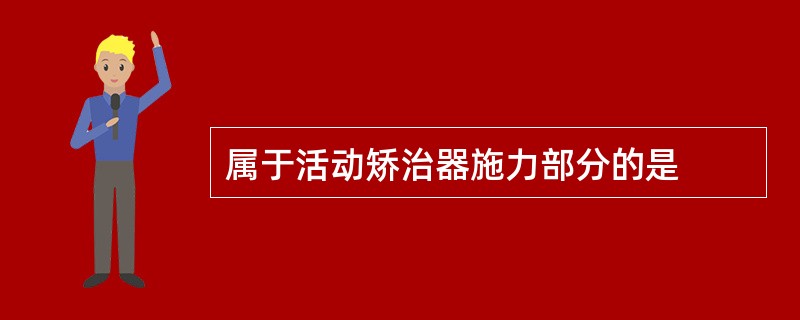 属于活动矫治器施力部分的是